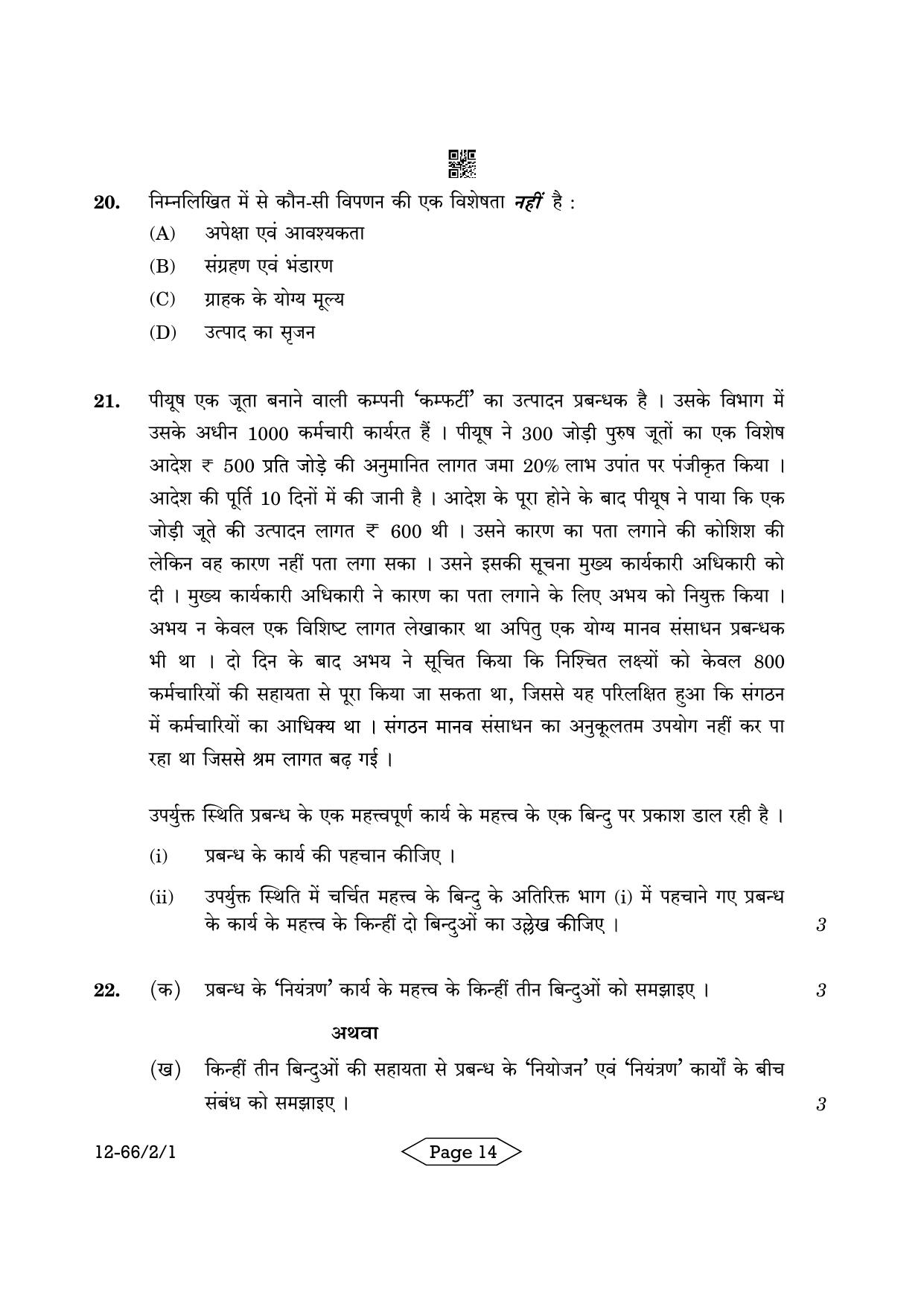 20. निम्नलिखित में से कौन-सी विपणन की एक विशेषता नहीं है :
(A) अपेक्षा एवं आवश्यकता
(B) संग्रहण एवं भंडारण
(C) ग्राहक के योग्य मूल्य
(D) उत्पाद का सृजन

21. पीयूष एक जूता बनाने वाली कम्पनी 'कम्फर्टी' का उत्पादन प्रबन्धक है । उसके विभाग में उसके अधीन 1000 कर्मचारी कार्यरत हैं । पीयूष ने 300 जोड़ी पुरुष जूतों का एक विशेष आदेश ₹ 500 प्रति जोड़े की अनुमानित लागत जमा 20% लाभ उपांत पर पंजीकृत किया । आदेश की पूर्ति 10 दिनों में की जानी है । आदेश के पूरा होने के बाद पीयूष ने पाया कि एक जोड़ी जूते की उत्पादन लागत ₹ 600 थी । उसने कारण का पता लगाने की कोशिश की लेकिन वह कारण नहीं पता लगा सका । उसने इसकी सूचना मुख्य कार्यकारी अधिकारी को दी । मुख्य कार्यकारी अधिकारी ने कारण का पता लगाने के लिए अभय को नियुक्त किया । अभय न केवल एक विशिष्ट लागत लेखाकार था अपितु एक योग्य मानव संसाधन प्रबन्धक भी था । दो दिन के बाद अभय ने सूचित किया कि निश्चित लक्ष्यों को केवल 800 कर्मचारियों की सहायता से पूरा किया जा सकता था, जिससे यह परिलक्षित हुआ कि संगठन में कर्मचारियों का आधिक्य था । संगठन मानव संसाधन का अनुकूलतम उपयोग नहीं कर पा रहा था जिससे श्रम लागत बढ़ गई ।

उपर्युक्त स्थिति प्रबन्ध के एक महत्त्वपूर्ण कार्य के महत्त्व के एक बिन्दु पर प्रकाश डाल रही है ।
(i) प्रबन्ध के कार्य की पहचान कीजिए ।
(ii) उपर्युक्त स्थिति में चर्चित महत्त्व के बिन्दु के अतिरिक्त भाग (i) में पहचाने गए प्रबन्ध के कार्य के महत्त्व के किन्हीं दो बिन्दुओं का उल्लेख कीजिए । 3

22. (क) प्रबन्ध के 'नियंत्रण' कार्य के महत्त्व के किन्हीं तीन बिन्दुओं को समझाइए । 3

अथवा

(ख) किन्हीं तीन बिन्दुओं की सहायता से प्रबन्ध के 'नियोजन' एवं 'नियंत्रण' कार्यों के बीच संबंध को समझाइए । 3

12-66/2/1

Page 14